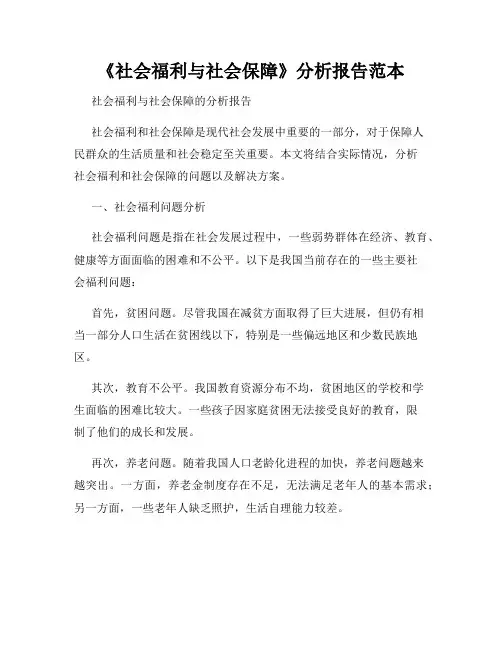 《社会福利与社会保障》分析报告范本

社会福利与社会保障的分析报告

社会福利和社会保障是现代社会发展中重要的一部分，对于保障人民群众的生活质量和社会稳定至关重要。本文将结合实际情况，分析社会福利和社会保障的问题以及解决方案。

一、社会福利问题分析

社会福利问题是指在社会发展过程中，一些弱势群体在经济、教育、健康等方面面临的困难和不公平。以下是我国当前存在的一些主要社会福利问题：

首先，贫困问题。尽管我国在减贫方面取得了巨大进展，但仍有相当一部分人口生活在贫困线以下，特别是一些偏远地区和少数民族地区。

其次，教育不公平。我国教育资源分布不均，贫困地区的学校和学生面临的困难比较大。一些孩子因家庭贫困无法接受良好的教育，限制了他们的成长和发展。

再次，养老问题。随着我国人口老龄化进程的加快，养老问题越来越突出。一方面，养老金制度存在不足，无法满足老年人的基本需求；另一方面，一些老年人缺乏照护，生活自理能力较差。